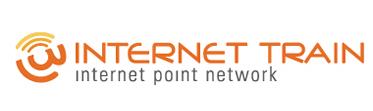 INTERNET TRAIN
internet point network